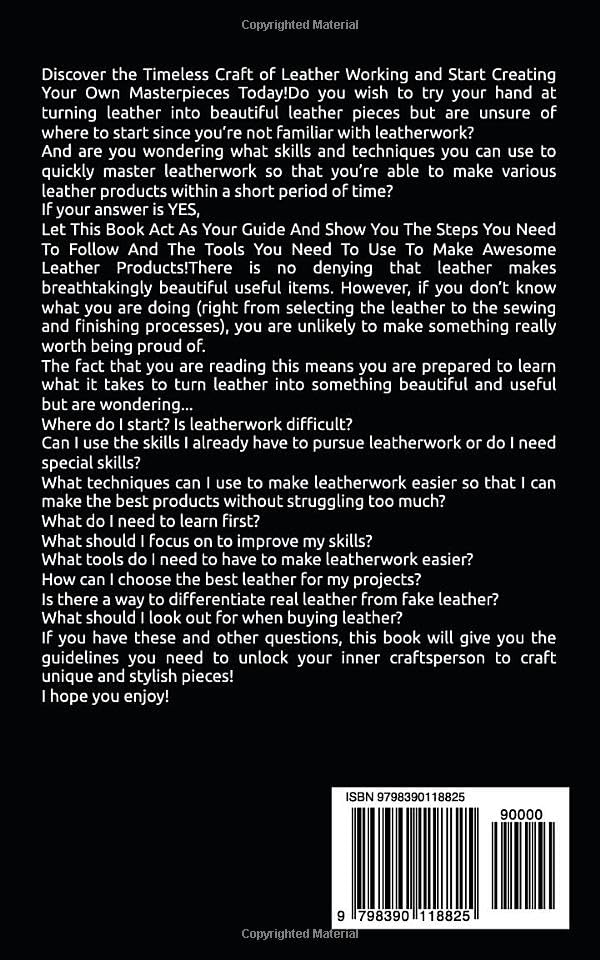 Copyrighted Material

Discover the Timeless Craft of Leather Working and Start Creating Your Own Masterpieces Today!Do you wish to try your hand at turning leather into beautiful leather pieces but are unsure of where to start since you're not familiar with leatherwork?
And are you wondering what skills and techniques you can use to quickly master leatherwork so that you're able to make various leather products within a short period of time?
If your answer is YES,
Let This Book Act As Your Guide And Show You The Steps You Need To Follow And The Tools You Need To Use To Make Awesome Leather Products!There is no denying that leather makes breathtakingly beautiful useful items. However, if you don't know what you are doing (right from selecting the leather to the sewing and finishing processes), you are unlikely to make something really worth being proud of.
The fact that you are reading this means you are prepared to learn what it takes to turn leather into something beautiful and useful but are wondering...
Where do I start? Is leatherwork difficult?
Can I use the skills I already have to pursue leatherwork or do I need special skills?
What techniques can I use to make leatherwork easier so that I can make the best products without struggling too much?
What do I need to learn first?
What should I focus on to improve my skills?
What tools do I need to have to make leatherwork easier?
How can I choose the best leather for my projects?
Is there a way to differentiate real leather from fake leather?
What should I look out for when buying leather?
If you have these and other questions, this book will give you the guidelines you need to unlock your inner craftsperson to craft unique and stylish pieces!
I hope you enjoy!

ISBN 9798390118825
90000
9 798390 118825

Copyrighted Material